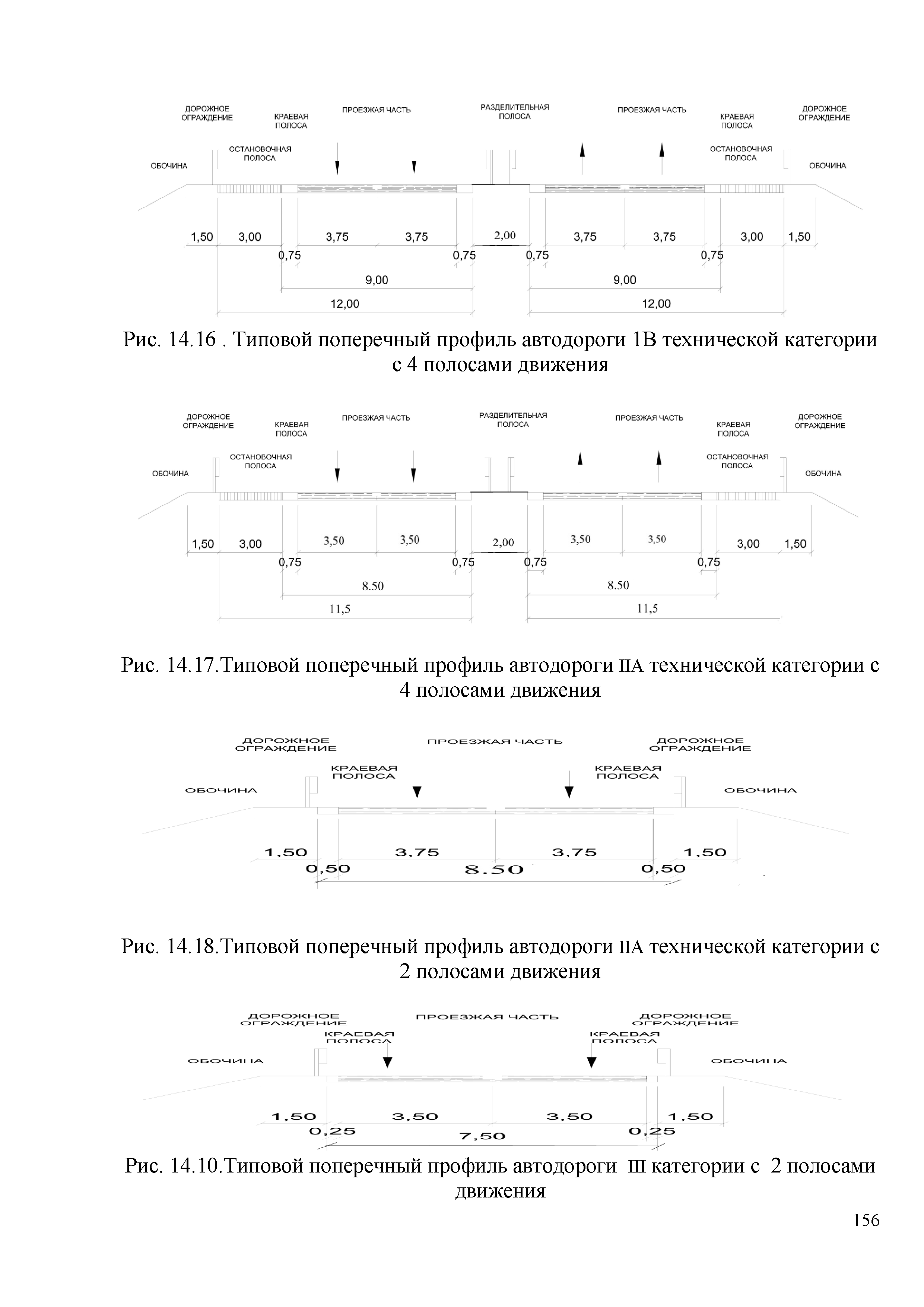 ДОРОЖНОЕ ОГРАЖДЕНИЕ КРАЕВАЯ ПОЛОСА ПРОЕЗЖАЯ ЧАСТЬ РАЗДЕЛИТЕЛЬНАЯ ПОЛОСА ПРОЕЗЖАЯ ЧАСТЬ КРАЕВАЯ ПОЛОСА ДОРОЖНОЕ ОГРАЖДЕНИЕ

ОБОЧИНА ОСТАНОВОЧНАЯ ПОЛОСА ОСТАНОВОЧНАЯ ПОЛОСА ОБОЧИНА

1,50 3,00 3,75 3,75 2,00 3,75 3,75 3,00 1,50
0,75 0,75 0,75 0,75
9,00 9,00
12,00 12,00

Рис. 14.16 . Типовой поперечный профиль автодороги 1В технической категории с 4 полосами движения

ДОРОЖНОЕ ОГРАЖДЕНИЕ КРАЕВАЯ ПОЛОСА ПРОЕЗЖАЯ ЧАСТЬ РАЗДЕЛИТЕЛЬНАЯ ПОЛОСА ПРОЕЗЖАЯ ЧАСТЬ КРАЕВАЯ ПОЛОСА ДОРОЖНОЕ ОГРАЖДЕНИЕ

ОБОЧИНА ОСТАНОВОЧНАЯ ПОЛОСА ОСТАНОВОЧНАЯ ПОЛОСА ОБОЧИНА

1,50 3,00 3,50 3,50 2,00 3,50 3,50 3,00 1,50
0,75 0,75 0,75 0,75
8.50 8.50
11,5 11,5

Рис. 14.17.Типовой поперечный профиль автодороги IIА технической категории с 4 полосами движения

ДОРОЖНОЕ ОГРАЖДЕНИЕ ПРОЕЗЖАЯ ЧАСТЬ ДОРОЖНОЕ ОГРАЖДЕНИЕ

КРАЕВАЯ ПОЛОСА КРАЕВАЯ ПОЛОСА

ОБОЧИНА ОБОЧИНА

1,50 3,75 3,75 1,50
0,50 8.50 0,50

Рис. 14.18.Типовой поперечный профиль автодороги IIА технической категории с 2 полосами движения

ДОРОЖНОЕ ОГРАЖДЕНИЕ ПРОЕЗЖАЯ ЧАСТЬ ДОРОЖНОЕ ОГРАЖДЕНИЕ

КРАЕВАЯ ПОЛОСА КРАЕВАЯ ПОЛОСА

ОБОЧИНА ОБОЧИНА

1,50 3,50 3,50 1,50
0,25 7,50 0,25

Рис. 14.10.Типовой поперечный профиль автодороги III категории с 2 полосами движения

156